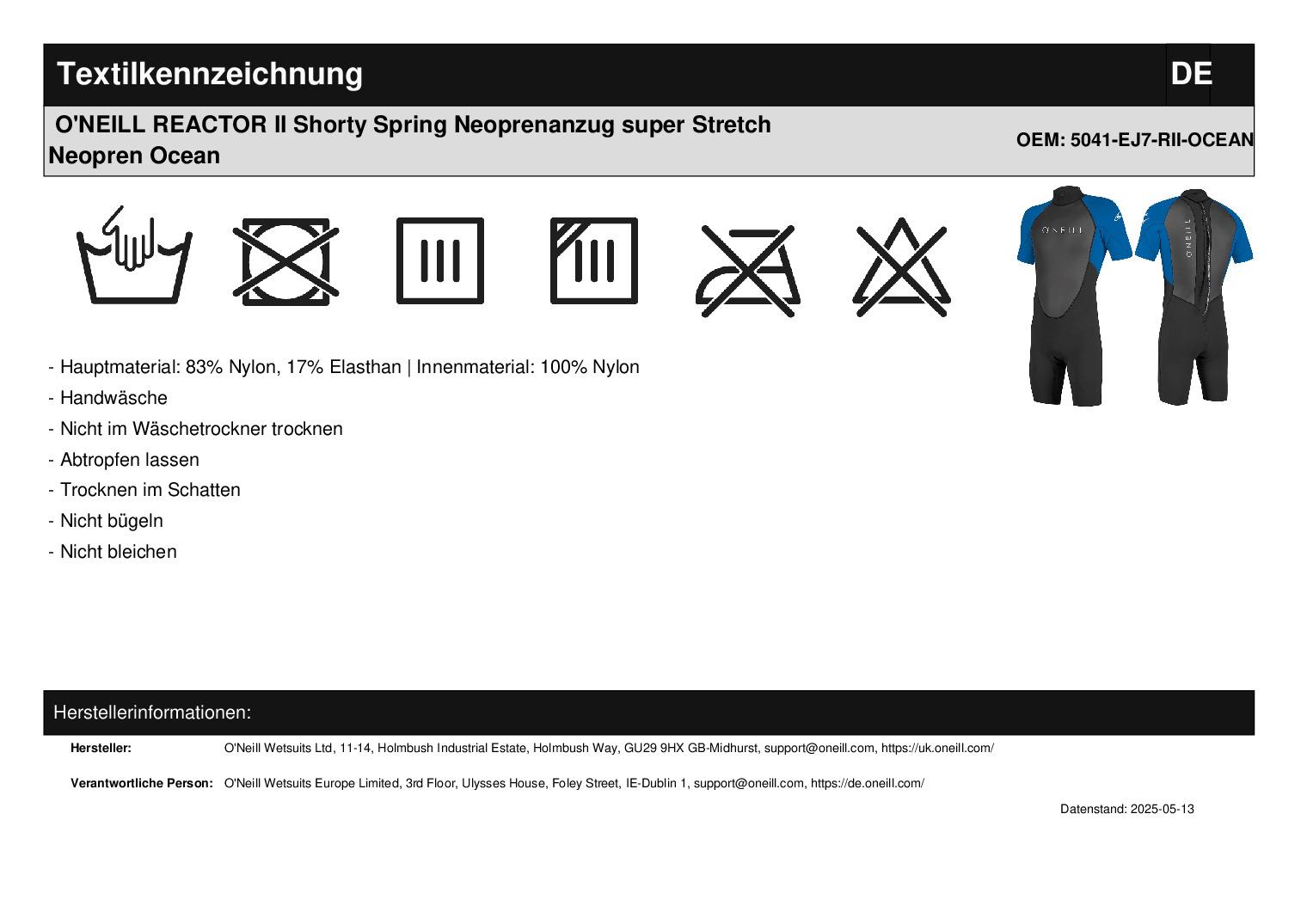 Textilkennzeichnung

DE

O'NEILL REACTOR II Shorty Spring Neoprenanzug super Stretch Neopren Ocean

OEM: 5041-EJ7-RII-OCEAN

- Hauptmaterial: 83% Nylon, 17% Elasthan | Innenmaterial: 100% Nylon
- Handwäsche
- Nicht im Wäschetrockner trocknen
- Abtropfen lassen
- Trocknen im Schatten
- Nicht bügeln
- Nicht bleichen

Herstellerinformationen:

Hersteller: O'Neill Wetsuits Ltd, 11-14, Holmbush Industrial Estate, Holmbush Way, GU29 9HX GB-Midhurst, support@oneill.com, https://uk.oneill.com/

Verantwortliche Person: O'Neill Wetsuits Europe Limited, 3rd Floor, Ulysses House, Foley Street, IE-Dublin 1, support@oneill.com, https://de.oneill.com/

Datenstand: 2025-05-13